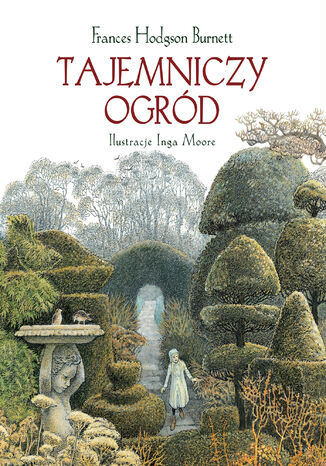 Frances Hodgson Burnett

TAJEMNICZY OGRÓD

Ilustracje Inga Moore